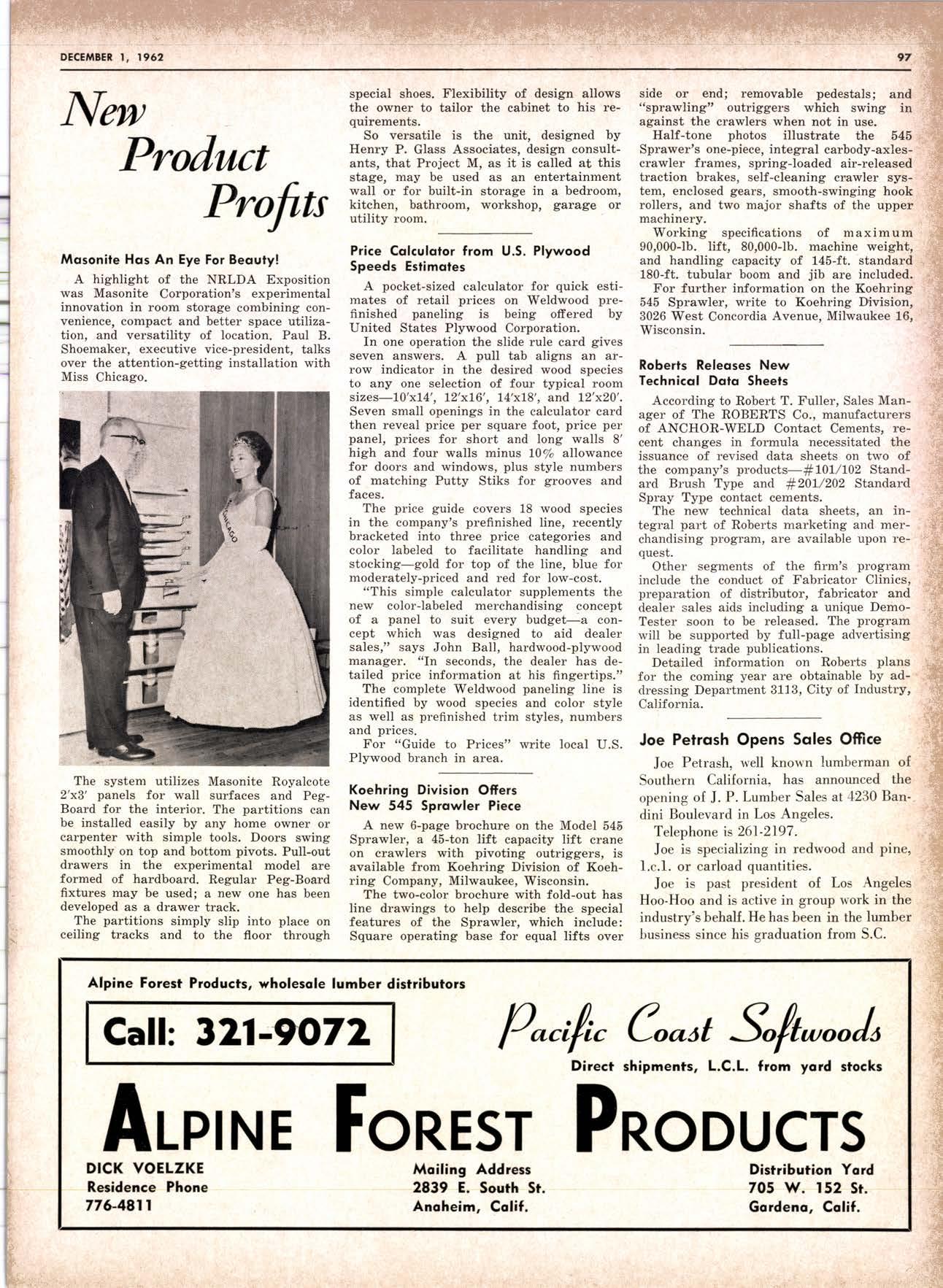 DECEMBER 1, 1962

97

New Product Profits

Masonite Has An Eye For Beauty!

A highlight of the NRLDA Exposition was Masonite Corporation's experimental innovation in room storage combining convenience, compact and better space utilization, and versatility of location. Paul B. Shoemaker, executive vice-president, talks over the attention-getting installation with Miss Chicago.

CHICAGO

The system utilizes Masonite Royalcote 2'x3' panels for wall surfaces and Peg-Board for the interior. The partitions can be installed easily by any home owner or carpenter with simple tools. Doors swing smoothly on top and bottom pivots. Pull-out drawers in the experimental model are formed of hardboard. Regular Peg-Board fixtures may be used; a new one has been developed as a drawer track.

The partitions simply slip into place on ceiling tracks and to the floor through special shoes. Flexibility of design allows the owner to tailor the cabinet to his requirements.

So versatile is the unit, designed by Henry P. Glass Associates, design consultants, that Project M, as it is called at this stage, may be used as an entertainment wall or for built-in storage in a bedroom, kitchen, bathroom, workshop, garage or utility room.

Price Calculator from U.S. Plywood Speeds Estimates

A pocket-sized calculator for quick estimates of retail prices on Weldwood prefinished paneling is being offered by United States Plywood Corporation.

In one operation the slide rule card gives seven answers. A pull tab aligns an arrow indicator in the desired wood species to any one selection of four typical room sizes—10'x14', 12'x16', 14'x18', and 12'x20'. Seven small openings in the calculator card then reveal price per square foot, price per panel, prices for short and long walls 8' high and four walls minus 10% allowance for doors and windows, plus style numbers of matching Putty Stiks for grooves and faces.

The price guide covers 18 wood species in the company's prefinished line, recently bracketed into three price categories and color labeled to facilitate handling and stocking—gold for top of the line, blue for moderately-priced and red for low-cost.

"This simple calculator supplements the new color-labeled merchandising concept of a panel to suit every budget—a concept which was designed to aid dealer sales," says John Ball, hardwood-plywood manager. "In seconds, the dealer has detailed price information at his fingertips."

The complete Weldwood paneling line is identified by wood species and color style as well as prefinished trim styles, numbers and prices.

For "Guide to Prices" write local U.S. Plywood branch in area.

Koehring Division Offers New 545 Sprawler Piece

A new 6-page brochure on the Model 545 Sprawler, a 45-ton lift capacity lift crane on crawlers with pivoting outriggers, is available from Koehring Division of Koehring Company, Milwaukee, Wisconsin.

The two-color brochure with fold-out has line drawings to help describe the special features of the Sprawler, which include: Square operating base for equal lifts over side or end; removable pedestals; and "sprawling" outriggers which swing in against the crawlers when not in use.

Half-tone photos illustrate the 545 Sprawer's one-piece, integral carbody-axles-crawler frames, spring-loaded air-released traction brakes, self-cleaning crawler system, enclosed gears, smooth-swinging hook rollers, and two major shafts of the upper machinery.

Working specifications of maximum 90,000-lb. lift, 80,000-lb. machine weight, and handling capacity of 145-ft. standard 180-ft. tubular boom and jib are included.

For further information on the Koehring 545 Sprawler, write to Koehring Division, 3026 West Concordia Avenue, Milwaukee 16, Wisconsin.

Roberts Releases New Technical Data Sheets

According to Robert T. Fuller, Sales Manager of The ROBERTS Co., manufacturers of ANCHOR-WELD Contact Cements, recent changes in formula necessitated the issuance of revised data sheets on two of the company's products—#101/102 Standard Brush Type and #201/202 Standard Spray Type contact cements.

The new technical data sheets, an integral part of Roberts marketing and merchandising program, are available upon request.

Other segments of the firm's program include the conduct of Fabricator Clinics, preparation of distributor, fabricator and dealer sales aids including a unique Demo-Tester soon to be released. The program will be supported by full-page advertising in leading trade publications.

Detailed information on Roberts plans for the coming year are obtainable by addressing Department 3113, City of Industry, California.

Joe Petrash Opens Sales Office

Joe Petrash, well known lumberman of Southern California, has announced the opening of J. P. Lumber Sales at 4230 Bandini Boulevard in Los Angeles.

Telephone is 261-2197.

Joe is specializing in redwood and pine, l.c.l. or carload quantities.

Joe is past president of Los Angeles Hoo-Hoo and is active in group work in the industry's behalf. He has been in the lumber business since his graduation from S.C.

Alpine Forest Products, wholesale lumber distributors

Call: 321-9072

Pacific Coast Softwoods

Direct shipments, L.C.L. from yard stocks

ALPINE FOREST PRODUCTS

DICK VOELZKE
Residence Phone
776-4811

Mailing Address
2839 E. South St.
Anaheim, Calif.

Distribution Yard
705 W. 152 St.
Gardena, Calif.